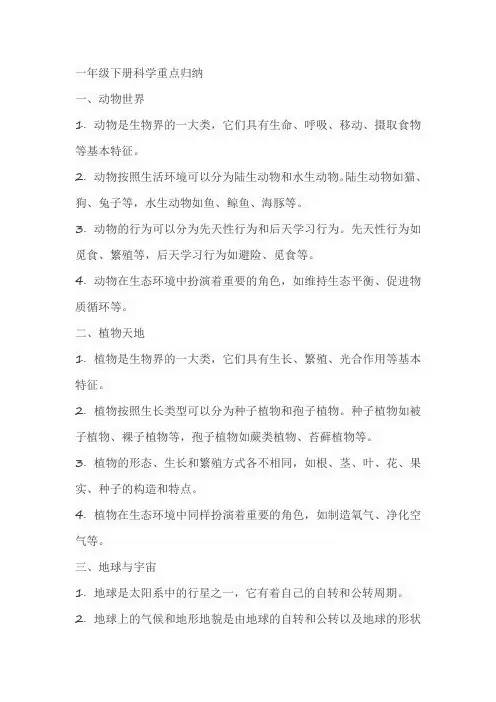 一年级下册科学重点归纳

一、动物世界

1. 动物是生物界的一大类，它们具有生命、呼吸、移动、摄取食物等基本特征。

2. 动物按照生活环境可以分为陆生动物和水生动物。陆生动物如猫、狗、兔子等，水生动物如鱼、鲸鱼、海豚等。

3. 动物的行为可以分为先天性行为和后天学习行为。先天性行为如觅食、繁殖等，后天学习行为如避险、觅食等。

4. 动物在生态环境中扮演着重要的角色，如维持生态平衡、促进物质循环等。

二、植物天地

1. 植物是生物界的一大类，它们具有生长、繁殖、光合作用等基本特征。

2. 植物按照生长类型可以分为种子植物和孢子植物。种子植物如被子植物、裸子植物等，孢子植物如蕨类植物、苔藓植物等。

3. 植物的形态、生长和繁殖方式各不相同，如根、茎、叶、花、果实、种子的构造和特点。

4. 植物在生态环境中同样扮演着重要的角色，如制造氧气、净化空气等。

三、地球与宇宙

1. 地球是太阳系中的行星之一，它有着自己的自转和公转周期。

2. 地球上的气候和地形地貌是由地球的自转和公转以及地球的形状